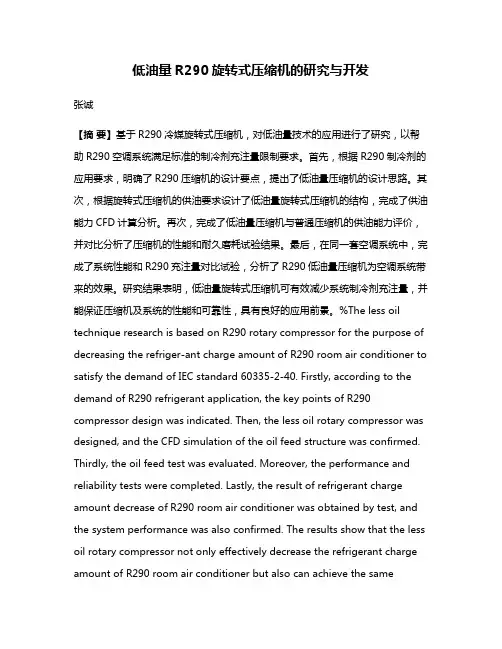 低油量 R290 旋转式压缩机的研究与开发

张斌

【摘 要】基于 R290 冷媒旋转式压缩机，对低油量技术的应用进行了研究，以帮助 R290 空调系统满足标准的制冷剂充注量限制要求。首先，根据 R290 制冷剂的应用要求，明确了 R290 压缩机的设计要点，提出了低油量压缩机的设计思路。其次，根据旋转式压缩机的供油要求设计了低油量旋转式压缩机的结构，完成了供油能力 CFD 计算分析。再次，完成了低油量压缩机与普通压缩机的供油能力评价，并对比分析了压缩机的性能和耐久磨耗试验结果。最后，在同一套空调系统中，完成了系统性能和 R290 充注量对比试验，分析了 R290 低油量压缩机为空调系统带来的效果。研究结果表明，低油量旋转式压缩机可有效减少系统制冷剂充注量，并能保证压缩机及系统的性能和可靠性，具有良好的应用前景。%The less oil technique research is based on R290 rotary compressor for the purpose of decreasing the refriger-ant charge amount of R290 room air conditioner to satisfy the demand of IEC standard 60335-2-40. Firstly, according to the demand of R290 refrigerant application, the key points of R290 compressor design was indicated. Then, the less oil rotary compressor was designed, and the CFD simulation of the oil feed structure was confirmed. Thirdly, the oil feed test was evaluated. Moreover, the performance and reliability tests were completed. Lastly, the result of refrigerant charge amount decrease of R290 room air conditioner was obtained by test, and the system performance was also confirmed. The results show that the less oil rotary compressor not only effectively decrease the refrigerant charge amount of R290 room air conditioner but also can achieve the same